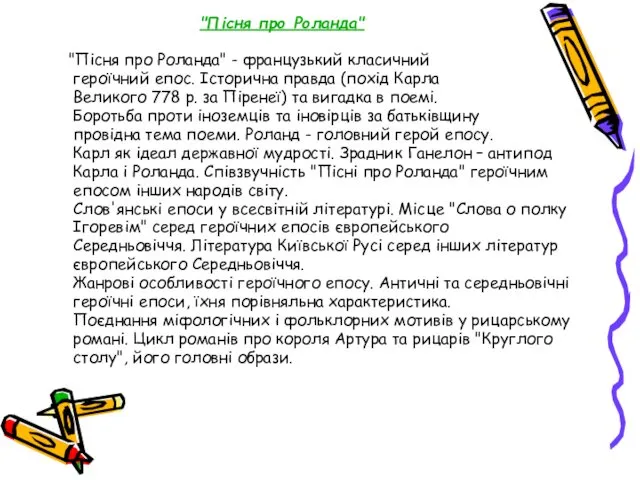 "Пісня про Роланда"

"Пісня про Роланда" - французький класичний героїчний епос. Історична правда (похід Карла Великого 778 р. за Піренеї) та вигадка в поемі. Боротьба проти іноземців та іновірців за батьківщину провідна тема поеми. Роланд - головний герой епосу. Карл як ідеал державної мудрості. Зрадник Ганелон – антипод Карла і Роланда. Співзвучність "Пісні про Роланда" героїчним епосом інших народів світу. Слов'янські епоси у всесвітній літературі. Місце "Слова о полку Ігоревім" серед героїчних епосів європейського Середньовіччя. Література Київської Русі серед інших літератур європейського Середньовіччя. Жанрові особливості героїчного епосу. Античні та середньовічні героїчні епоси, їхня порівняльна характеристика. Поєднання міфологічних і фольклорних мотивів у рицарському романі. Цикл романів про короля Артура та рицарів "Круглого столу", його головні образи.